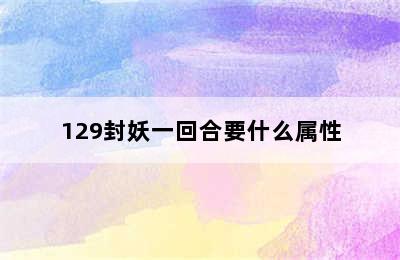 129封妖一回合要什么属性